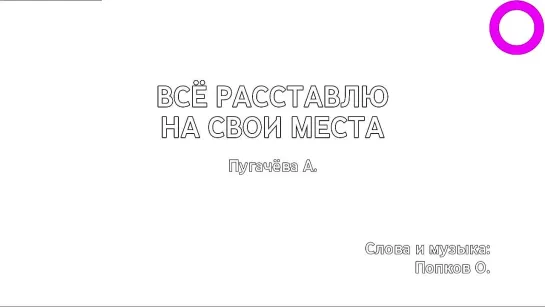 ВСЁ РАССТАВЛЮ НА СВОИ МЕСТА

Пугачёва А.

Слова и музыка:
Попков О.